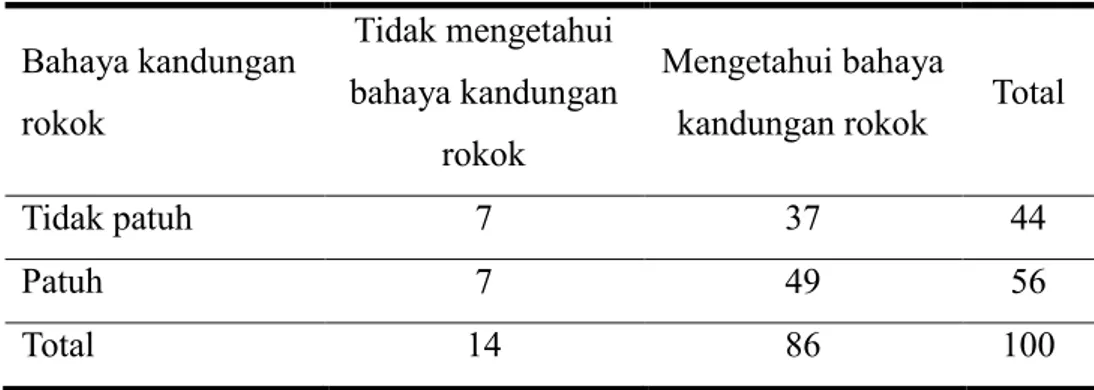 | Bahaya kandungan rokok | Tidak mengetahui bahaya kandungan rokok | Mengetahui bahaya kandungan rokok | Total |
|---|---|---|---|
| Tidak patuh | 7 | 37 | 44 |
| Patuh | 7 | 49 | 56 |
| Total | 14 | 86 | 100 |